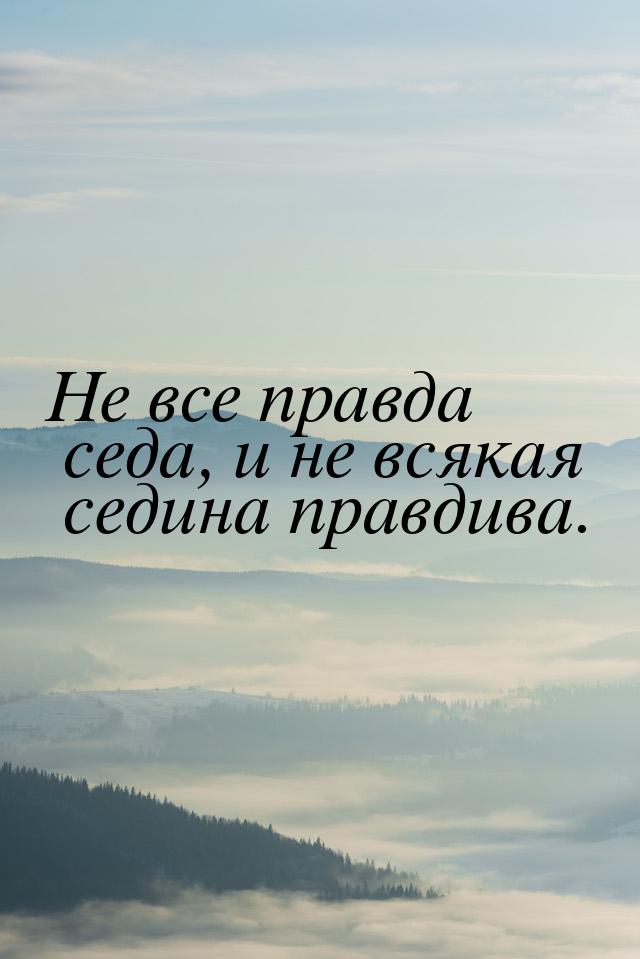 Не все правда седа, и не всякая седина правдива.